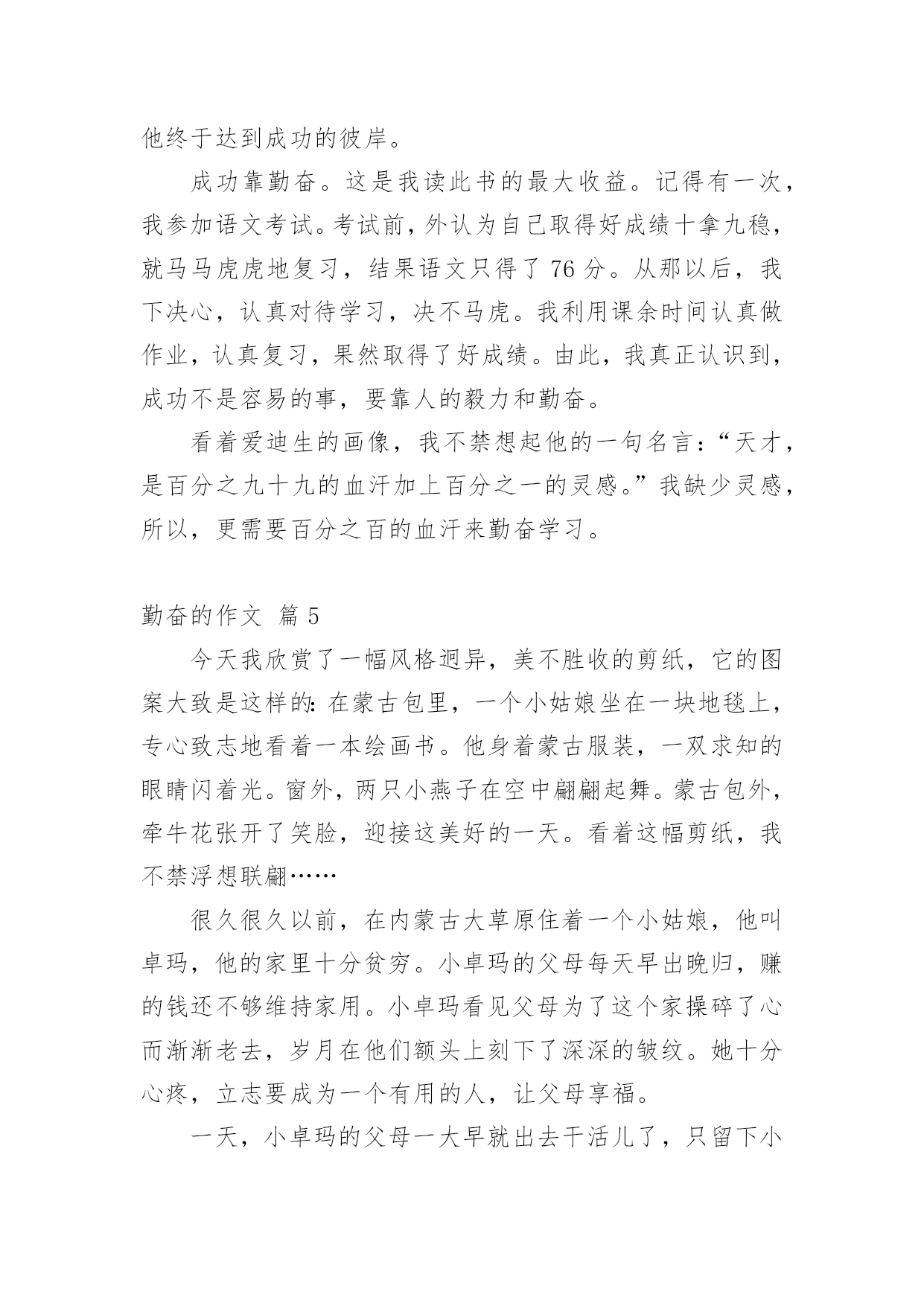 他终于达到成功的彼岸。

成功靠勤奋。这是我读此书的最大收益。记得有一次，我参加语文考试。考试前，外认为自己取得好成绩十拿九稳，就马马虎虎地复习，结果语文只得了 76 分。从那以后，我下决心，认真对待学习，决不马虎。我利用课余时间认真做作业，认真复习，果然取得了好成绩。由此，我真正认识到，成功不是容易的事，要靠人的毅力和勤奋。

看着爱迪生的画像，我不禁想起他的一句名言：“天才，是百分之九十九的血汗加上百分之一的灵感。”我缺少灵感，所以，更需要百分之百的血汗来勤奋学习。

勤奋的作文 篇 5

今天我欣赏了一幅风格迥异，美不胜收的剪纸，它的图案大致是这样的：在蒙古包里，一个小姑娘坐在一块地毯上，专心致志地看着一本绘画书。他身着蒙古服装，一双求知的眼睛闪着光。窗外，两只小燕子在空中翩翩起舞。蒙古包外，牵牛花张开了笑脸，迎接这美好的一天。看着这幅剪纸，我不禁浮想联翩……

很久很久以前，在内蒙古大草原住着一个小姑娘，他叫卓玛，他的家里十分贫穷。小卓玛的父母每天早出晚归，赚的钱还不够维持家用。小卓玛看见父母为了这个家操碎了心而渐渐老去，岁月在他们额头上刻下了深深的皱纹。她十分心疼，立志要成为一个有用的人，让父母享福。

一天，小卓玛的父母一大早就出去干活儿了，只留下小